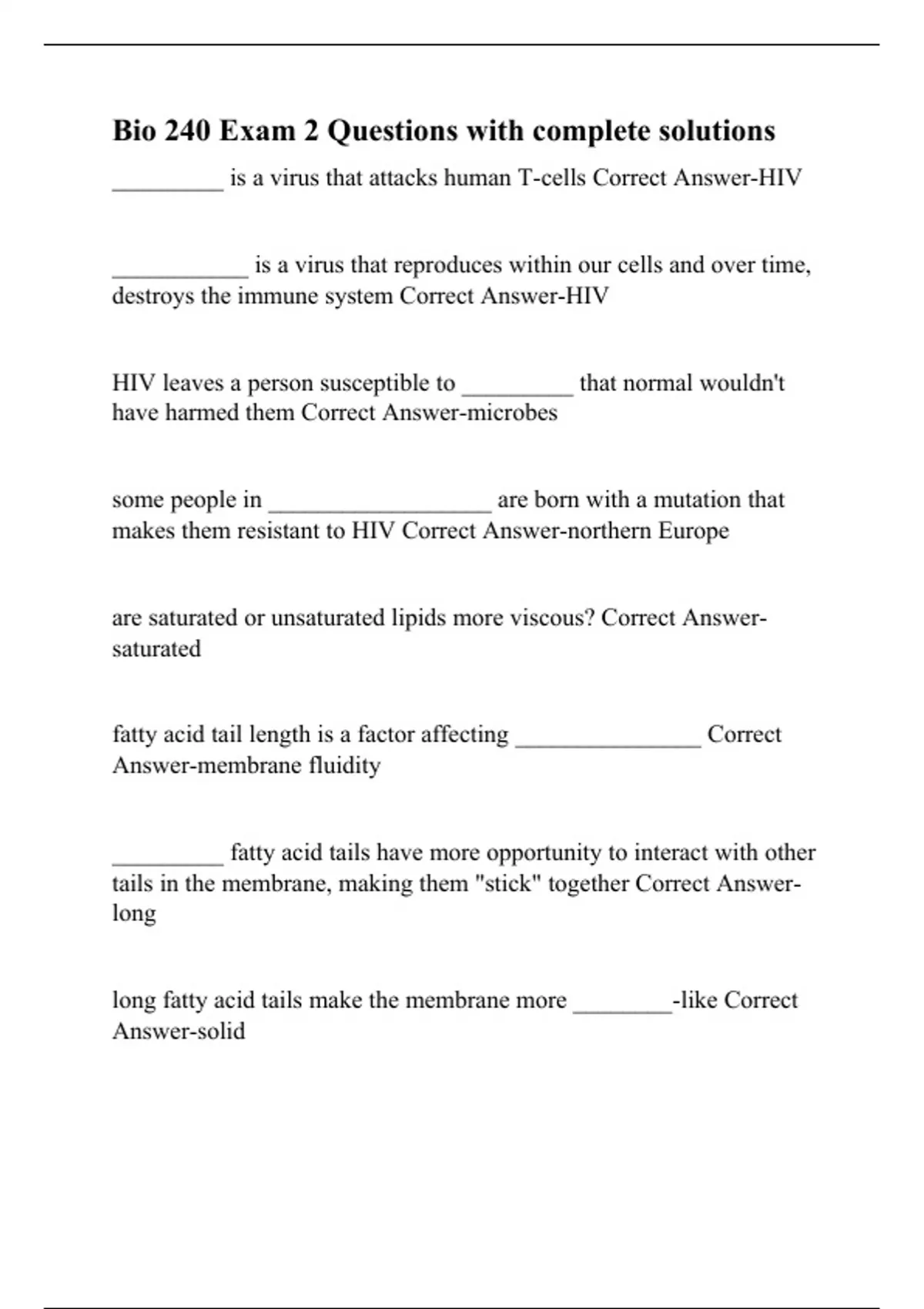 Bio 240 Exam 2 Questions with complete solutions

_________ is a virus that attacks human T-cells Correct Answer-HIV

___________ is a virus that reproduces within our cells and over time, destroys the immune system Correct Answer-HIV

HIV leaves a person susceptible to _________ that normal wouldn't have harmed them Correct Answer-microbes

some people in __________________ are born with a mutation that makes them resistant to HIV Correct Answer-northern Europe

are saturated or unsaturated lipids more viscous? Correct Answer-saturated

fatty acid tail length is a factor affecting _______________ Correct Answer-membrane fluidity

_________ fatty acid tails have more opportunity to interact with other tails in the membrane, making them "stick" together Correct Answer-long

long fatty acid tails make the membrane more ________-like Correct Answer-solid